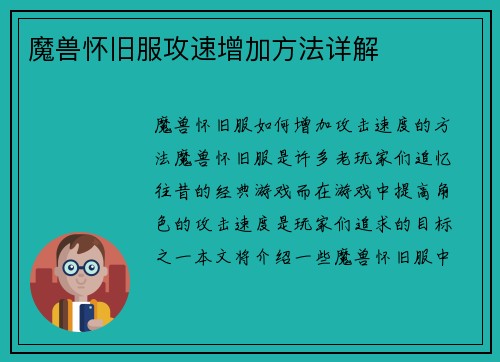 魔兽怀旧服攻速增加方法详解

魔兽怀旧服如何增加攻击速度的方法魔兽怀旧服是许多老玩家们追忆往昔的经典游戏而在游戏中提高角色的攻击速度是玩家们追求的目标之一本文将介绍一些魔兽怀旧服中